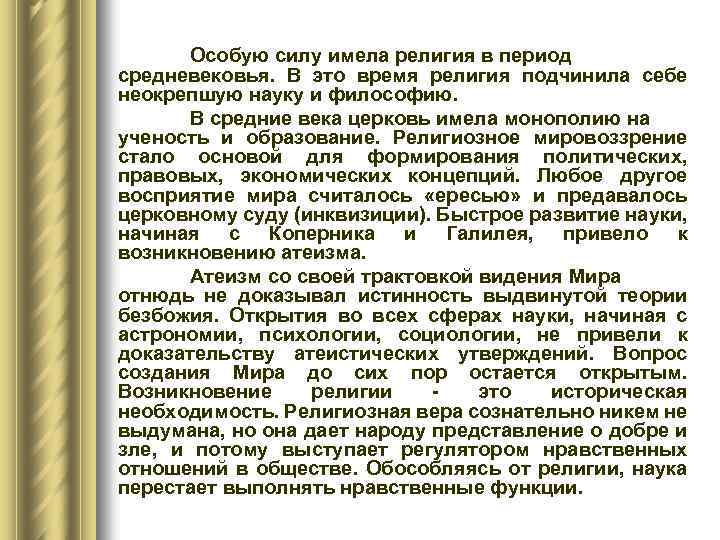 Особую силу имела религия в период средневековья. В это время религия подчинила себе неокрепшую науку и философию.

В средние века церковь имела монополию на ученость и образование. Религиозное мировоззрение стало основой для формирования политических, правовых, экономических концепций. Любое другое восприятие мира считалось «ересью» и предавалось церковному суду (инквизиции). Быстрое развитие науки, начиная с Коперника и Галилея, привело к возникновению атеизма.

Атеизм со своей трактовкой видения Мира отнюдь не доказывал истинность выдвинутой теории безбожия. Открытия во всех сферах науки, начиная с астрономии, психологии, социологии, не привели к доказательству атеистических утверждений. Вопрос создания Мира до сих пор остается открытым. Возникновение религии - это историческая необходимость. Религиозная вера сознательно никем не выдумана, но она дает народу представление о добре и зле, и потому выступает регулятором нравственных отношений в обществе. Обособляясь от религии, наука перестает выполнять нравственные функции.